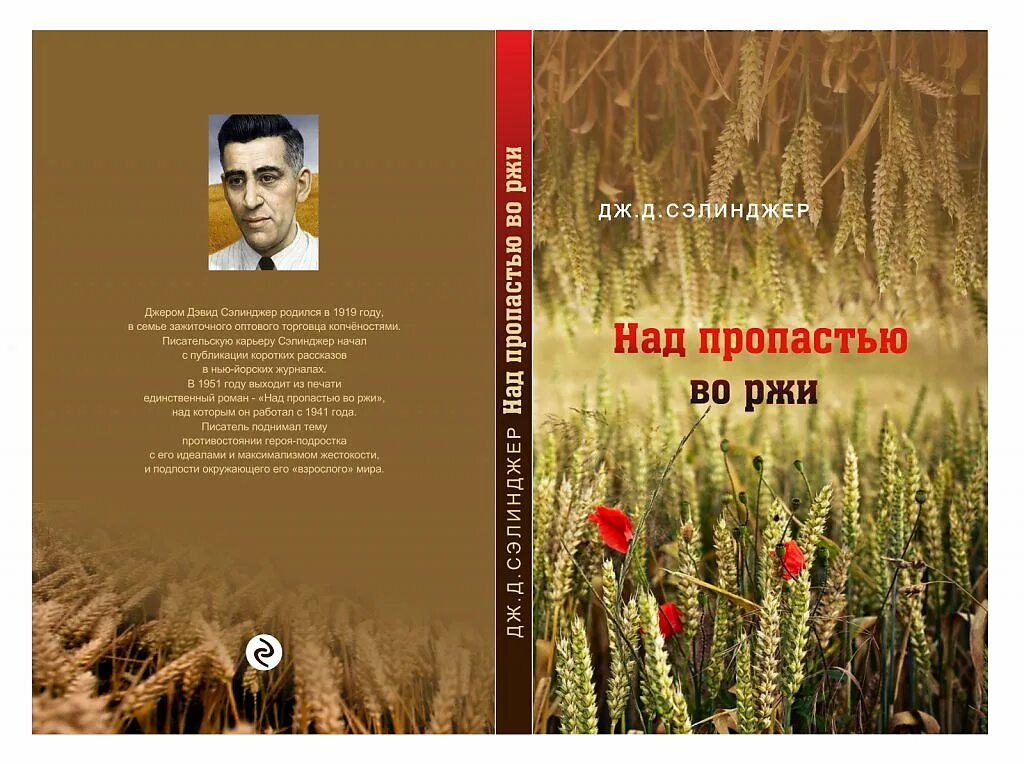 Джером Дэвид Сэлинджер родился в 1919 году, в семье зажиточного оптового торговца копчёностями. Писательскую карьеру Сэлинджер начал с публикации коротких рассказов в нью-йоркских журналах. В 1951 году выходит из печати единственный роман - «Над пропастью во ржи», над которым он работал с 1941 года. Писатель поднимал тему противостоянии героя-подростка с его идеалами и максимализмом жестокости, и подлости окружающего его «взрослого» мира.

ДЖ.Д.СЭЛИНДЖЕР Над пропастью во ржи

ДЖ.Д.СЭЛИНДЖЕР

Над пропастью во ржи